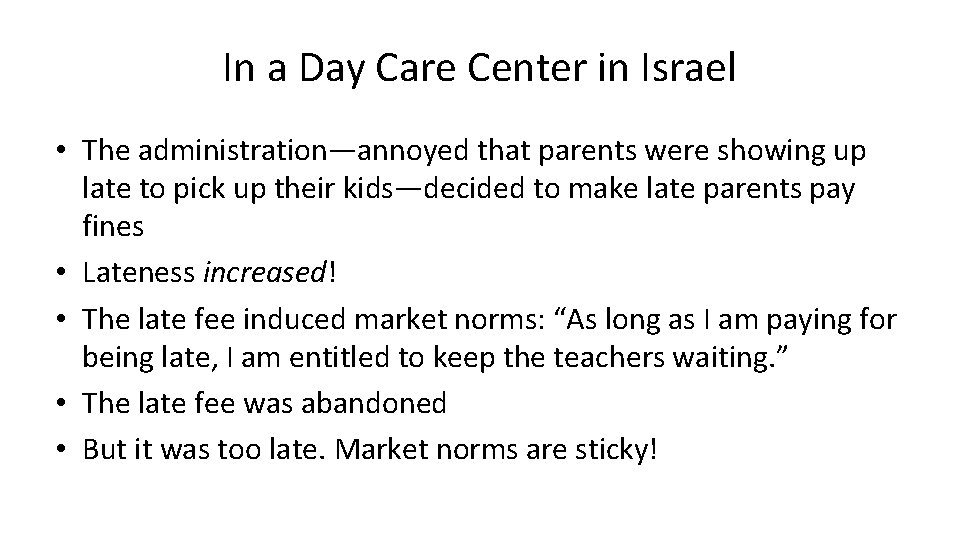 In a Day Care Center in Israel

• The administration—annoyed that parents were showing up late to pick up their kids—decided to make late parents pay fines
• Lateness increased!
• The late fee induced market norms: "As long as I am paying for being late, I am entitled to keep the teachers waiting."
• The late fee was abandoned
• But it was too late. Market norms are sticky!